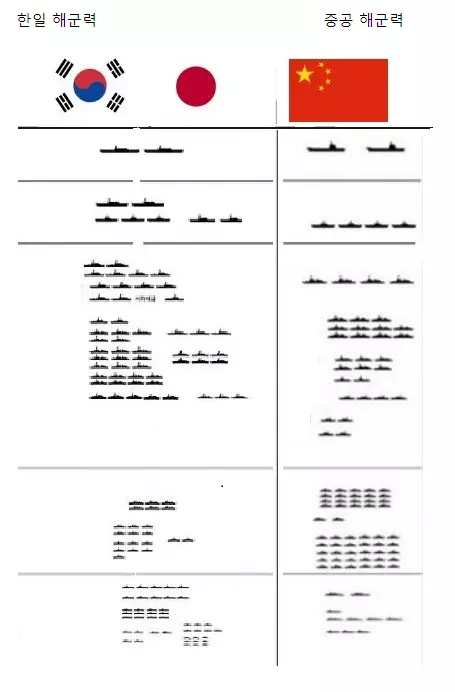 한일 해군력

중공 해군력